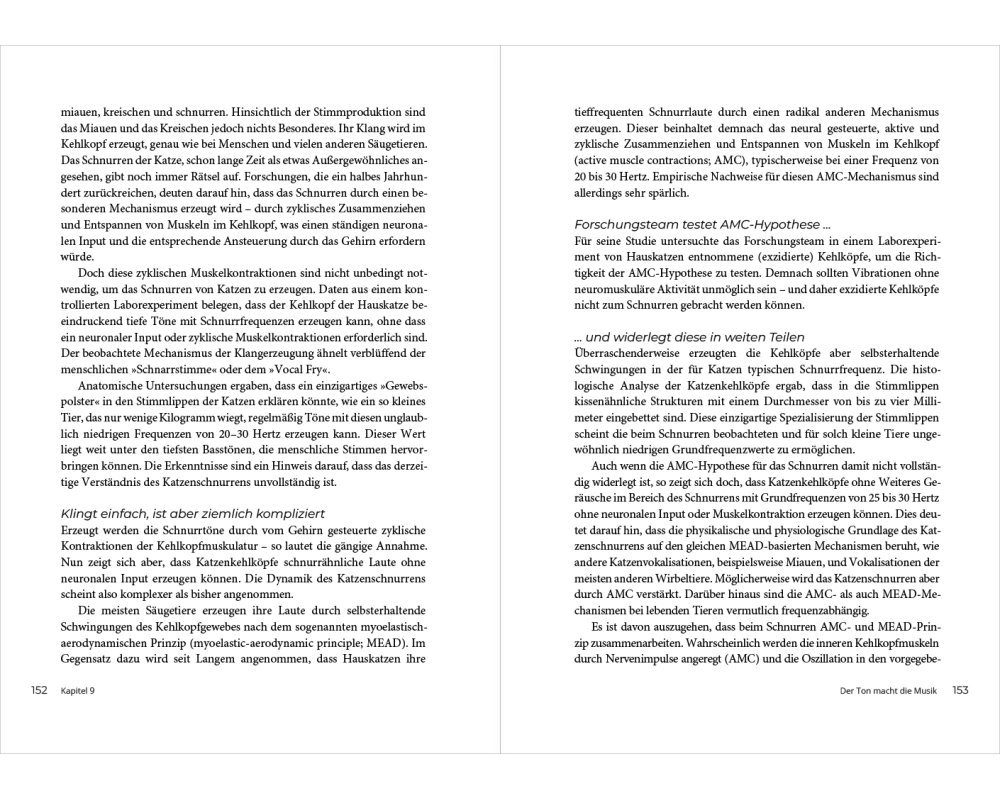 miauen, kreischen und schnurren. Hinsichtlich der Stimmproduktion sind das Miauen und das Kreischen jedoch nichts Besonderes. Ihr Klang wird im Kehlkopf erzeugt, genau wie bei Menschen und vielen anderen Säugetieren. Das Schnurren der Katze, schon lange Zeit als etwas Außergewöhnliches angesehen, gibt noch immer Rätsel auf. Forschungen, die ein halbes Jahrhundert zurückreichen, deuten darauf hin, dass das Schnurren durch einen besonderen Mechanismus erzeugt wird – durch zyklisches Zusammenziehen und Entspannen von Muskeln im Kehlkopf, was einen ständigen neuronalen Input und die entsprechende Ansteuerung durch das Gehirn erfordern würde.

Doch diese zyklischen Muskelkontraktionen sind nicht unbedingt notwendig, um das Schnurren von Katzen zu erzeugen. Daten aus einem kontrollierten Laborexperiment belegen, dass der Kehlkopf der Hauskatze beeindruckend tiefe Töne mit Schnurrfrequenzen erzeugen kann, ohne dass ein neuronaler Input oder zyklische Muskelkontraktionen erforderlich sind. Der beobachtete Mechanismus der Klangerzeugung ähnelt verblüffend der menschlichen »Schnarrstimme« oder dem »Vocal Fry«.

Anatomische Untersuchungen ergaben, dass ein einzigartiges »Gewebspolster« in den Stimmlippen der Katzen erklären könnte, wie ein so kleines Tier, das nur wenige Kilogramm wiegt, regelmäßig Töne mit diesen unglaublich niedrigen Frequenzen von 20–30 Hertz erzeugen kann. Dieser Wert liegt weit unter den tiefsten Basstönen, die menschliche Stimmen hervorbringen können. Die Erkenntnisse sind ein Hinweis darauf, dass das derzeitige Verständnis des Katzenschnurrens unvollständig ist.

Klingt einfach, ist aber ziemlich kompliziert
Erzeugt werden die Schnurrtöne durch vom Gehirn gesteuerte zyklische Kontraktionen der Kehlkopfmuskulatur – so lautet die gängige Annahme. Nun zeigt sich aber, dass Katzenkehlköpfe schnurrähnliche Laute ohne neuronalen Input erzeugen können. Die Dynamik des Katzenschnurrens scheint also komplexer als bisher angenommen.

Die meisten Säugetiere erzeugen ihre Laute durch selbsterhaltende Schwingungen des Kehlkopfgewebes nach dem sogenannten myoelastisch-aerodynamischen Prinzip (myoelastic-aerodynamic principle; MEAD). Im Gegensatz dazu wird seit Langem angenommen, dass Hauskatzen ihre

152 Kapitel 9

tieffrequenten Schnurrlaute durch einen radikal anderen Mechanismus erzeugen. Dieser beinhaltet demnach das neural gesteuerte, aktive und zyklische Zusammenziehen und Entspannen von Muskeln im Kehlkopf (active muscle contractions; AMC), typischerweise bei einer Frequenz von 20 bis 30 Hertz. Empirische Nachweise für diesen AMC-Mechanismus sind allerdings sehr spärlich.

Forschungsteam testet AMC-Hypothese ...
Für seine Studie untersuchte das Forschungsteam in einem Laborexperiment von Hauskatzen entnommene (exzidierte) Kehlköpfe, um die Richtigkeit der AMC-Hypothese zu testen. Demnach sollten Vibrationen ohne neuromuskuläre Aktivität unmöglich sein – und daher exzidierte Kehlköpfe nicht zum Schnurren gebracht werden können.

... und widerlegt diese in weiten Teilen
Überraschenderweise erzeugten die Kehlköpfe aber selbsterhaltende Schwingungen in der für Katzen typischen Schnurrfrequenz. Die histologische Analyse der Katzenkehlköpfe ergab, dass in die Stimmlippen kissenähnliche Strukturen mit einem Durchmesser von bis zu vier Millimeter eingebettet sind. Diese einzigartige Spezialisierung der Stimmlippen scheint die beim Schnurren beobachteten und für solch kleine Tiere ungewöhnlich niedrigen Grundfrequenzwerte zu ermöglichen.

Auch wenn die AMC-Hypothese für das Schnurren damit nicht vollständig widerlegt ist, so zeigt sich doch, dass Katzenkehlköpfe ohne Weiteres Geräusche im Bereich des Schnurrens mit Grundfrequenzen von 25 bis 30 Hertz ohne neuronalen Input oder Muskelkontraktion erzeugen können. Dies deutet darauf hin, dass die physikalische und physiologische Grundlage des Katzenschnurrens auf den gleichen MEAD-basierten Mechanismen beruht, wie andere Katzenvokalisationen, beispielsweise Miauen, und Vokalisationen der meisten anderen Wirbeltiere. Möglicherweise wird das Katzenschnurren aber durch AMC verstärkt. Darüber hinaus sind die AMC- als auch MEAD-Mechanismen bei lebenden Tieren vermutlich frequenzabhängig.

Es ist davon auszugehen, dass beim Schnurren AMC- und MEAD-Prinzip zusammenarbeiten. Wahrscheinlich werden die inneren Kehlkopfmuskeln durch Nervenimpulse angeregt (AMC) und die Oszillation in den vorgegebe-

Der Ton macht die Musik 153